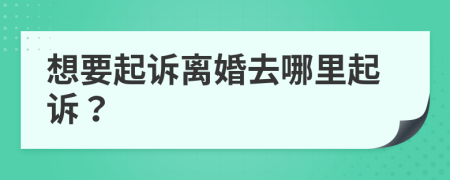 想要起诉离婚去哪里起诉？